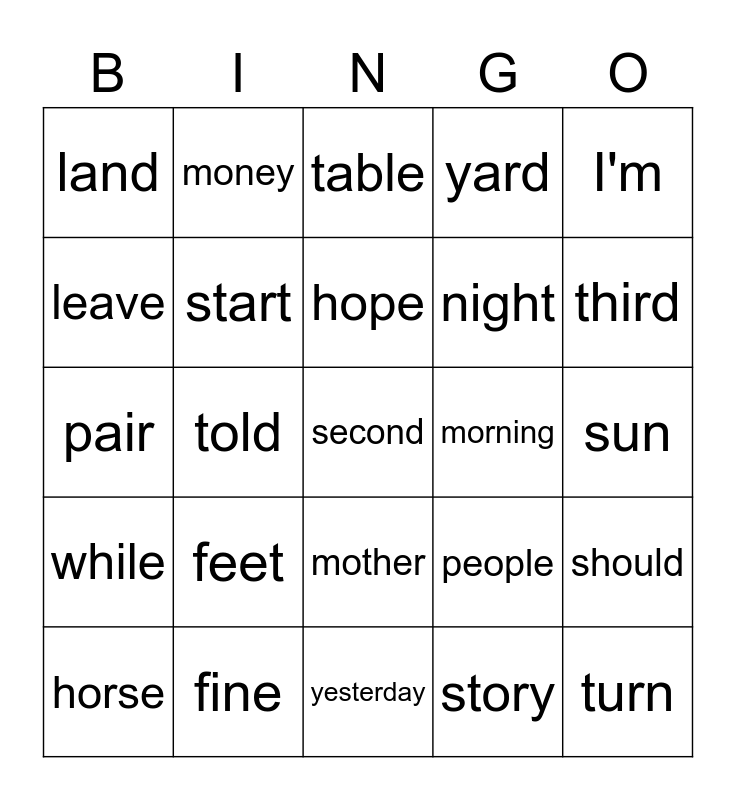 | B | I | N | G | O |
|---|---|---|---|---|
| land | money | table | yard | I'm |
| leave | start | hope | night | third |
| pair | told | second | morning | sun |
| while | feet | mother | people | should |
| horse | fine | yesterday | story | turn |